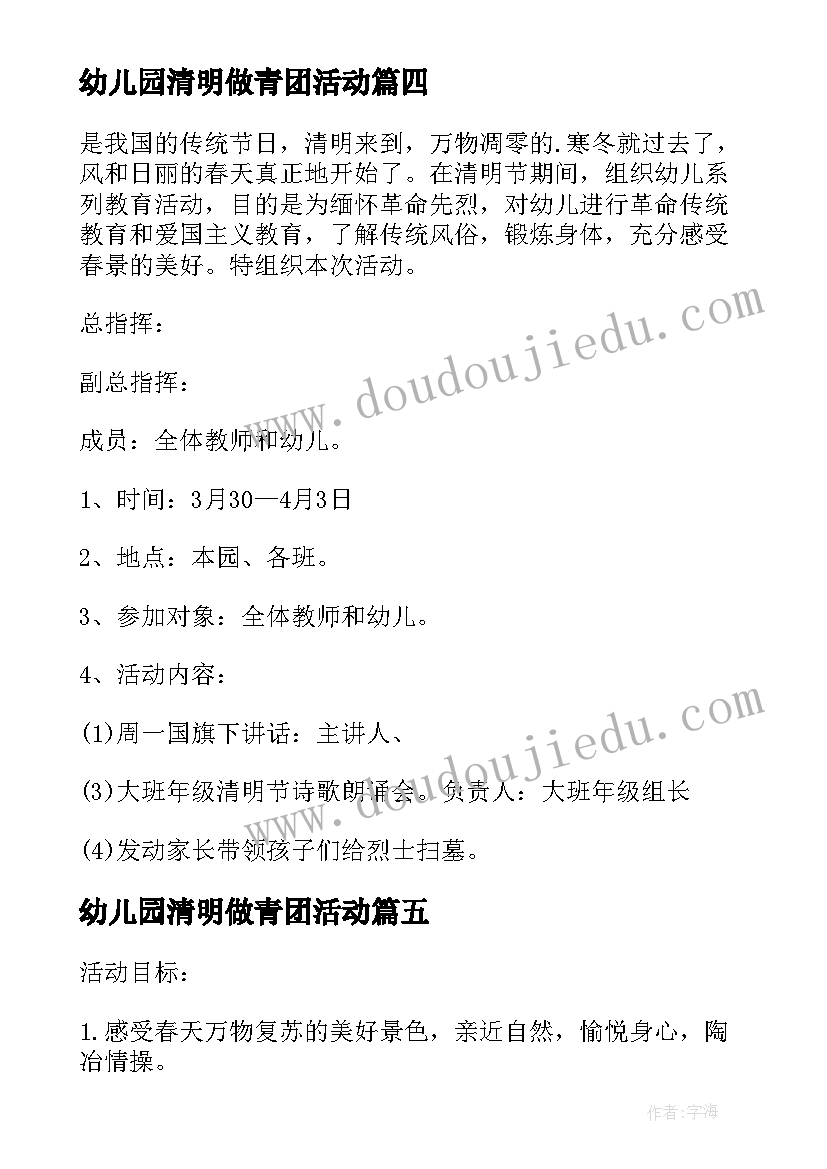 幼儿园清明做青团活动篇四

是我国的传统节日，清明来到，万物凋零的.寒冬就过去了，风和日丽的春天真正地开始了。在清明节期间，组织幼儿系列教育活动，目的是为缅怀革命先烈，对幼儿进行革命传统教育和爱国主义教育，了解传统风俗，锻炼身体，充分感受春景的美好。特组织本次活动。

总指挥：

副总指挥：

成员：全体教师和幼儿。

1、时间：3月30—4月3日

2、地点：本园、各班。

3、参加对象：全体教师和幼儿。

4、活动内容：

(1)周一国旗下讲话：主讲人、

(3)大班年级清明节诗歌朗诵会。负责人：大班年级组长

(4)发动家长带领孩子们给烈士扫墓。

幼儿园清明做青团活动篇五

活动目标：

1.感受春天万物复苏的美好景色，亲近自然，愉悦身心，陶冶情操。

www.doudoujiedu.com

www.doudoujiedu.com

作者：宇海